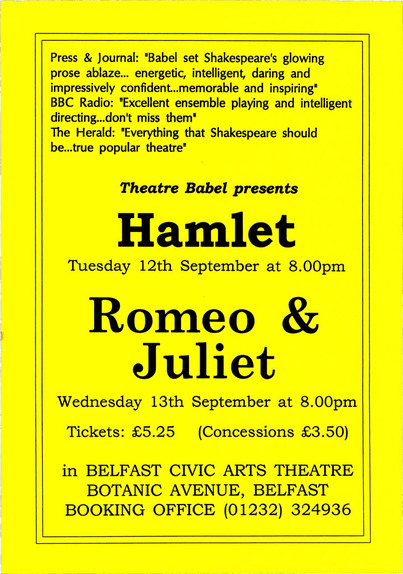 Press & Journal: "Babel set Shakespeare's glowing prose ablaze... energetic, intelligent, daring and impressively confident...memorable and inspiring"
BBC Radio: "Excellent ensemble playing and intelligent directing...don't miss them"
The Herald: "Everything that Shakespeare should be...true popular theatre"

Theatre Babel presents

Hamlet

Tuesday 12th September at 8.00pm

Romeo & Juliet

Wednesday 13th September at 8.00pm

Tickets: £5.25 (Concessions £3.50)

in BELFAST CIVIC ARTS THEATRE
BOTANIC AVENUE, BELFAST
BOOKING OFFICE (01232) 324936